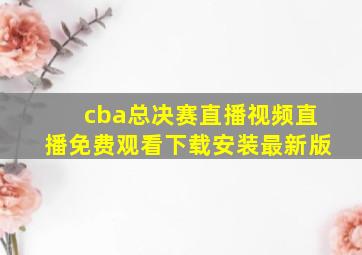 cba总决赛直播视频直播免费观看下载安装最新版